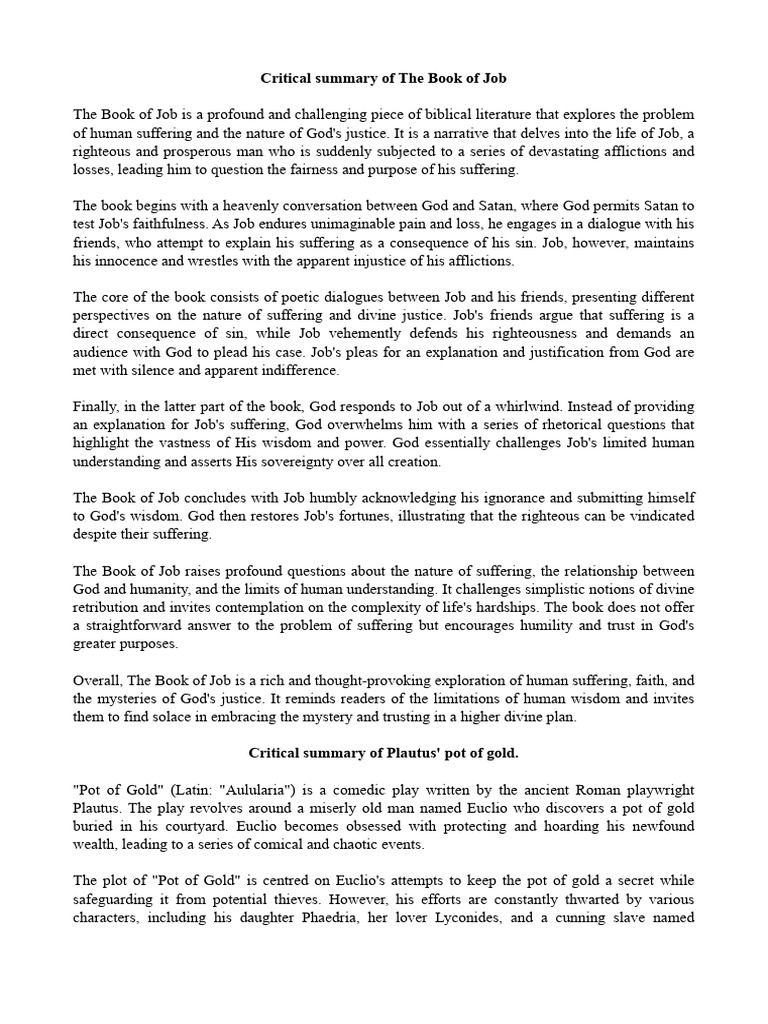 Critical summary of The Book of Job

The Book of Job is a profound and challenging piece of biblical literature that explores the problem of human suffering and the nature of God's justice. It is a narrative that delves into the life of Job, a righteous and prosperous man who is suddenly subjected to a series of devastating afflictions and losses, leading him to question the fairness and purpose of his suffering.

The book begins with a heavenly conversation between God and Satan, where God permits Satan to test Job's faithfulness. As Job endures unimaginable pain and loss, he engages in a dialogue with his friends, who attempt to explain his suffering as a consequence of his sin. Job, however, maintains his innocence and wrestles with the apparent injustice of his afflictions.

The core of the book consists of poetic dialogues between Job and his friends, presenting different perspectives on the nature of suffering and divine justice. Job's friends argue that suffering is a direct consequence of sin, while Job vehemently defends his righteousness and demands an audience with God to plead his case. Job's pleas for an explanation and justification from God are met with silence and apparent indifference.

Finally, in the latter part of the book, God responds to Job out of a whirlwind. Instead of providing an explanation for Job's suffering, God overwhelms him with a series of rhetorical questions that highlight the vastness of His wisdom and power. God essentially challenges Job's limited human understanding and asserts His sovereignty over all creation.

The Book of Job concludes with Job humbly acknowledging his ignorance and submitting himself to God's wisdom. God then restores Job's fortunes, illustrating that the righteous can be vindicated despite their suffering.

The Book of Job raises profound questions about the nature of suffering, the relationship between God and humanity, and the limits of human understanding. It challenges simplistic notions of divine retribution and invites contemplation on the complexity of life's hardships. The book does not offer a straightforward answer to the problem of suffering but encourages humility and trust in God's greater purposes.

Overall, The Book of Job is a rich and thought-provoking exploration of human suffering, faith, and the mysteries of God's justice. It reminds readers of the limitations of human wisdom and invites them to find solace in embracing the mystery and trusting in a higher divine plan.

Critical summary of Plautus' pot of gold.

"Pot of Gold" (Latin: "Aulularia") is a comedic play written by the ancient Roman playwright Plautus. The play revolves around a miserly old man named Euclio who discovers a pot of gold buried in his courtyard. Euclio becomes obsessed with protecting and hoarding his newfound wealth, leading to a series of comical and chaotic events.

The plot of "Pot of Gold" is centred on Euclio's attempts to keep the pot of gold a secret while safeguarding it from potential thieves. However, his efforts are constantly thwarted by various characters, including his daughter Phaedria, her lover Lyconides, and a cunning slave named